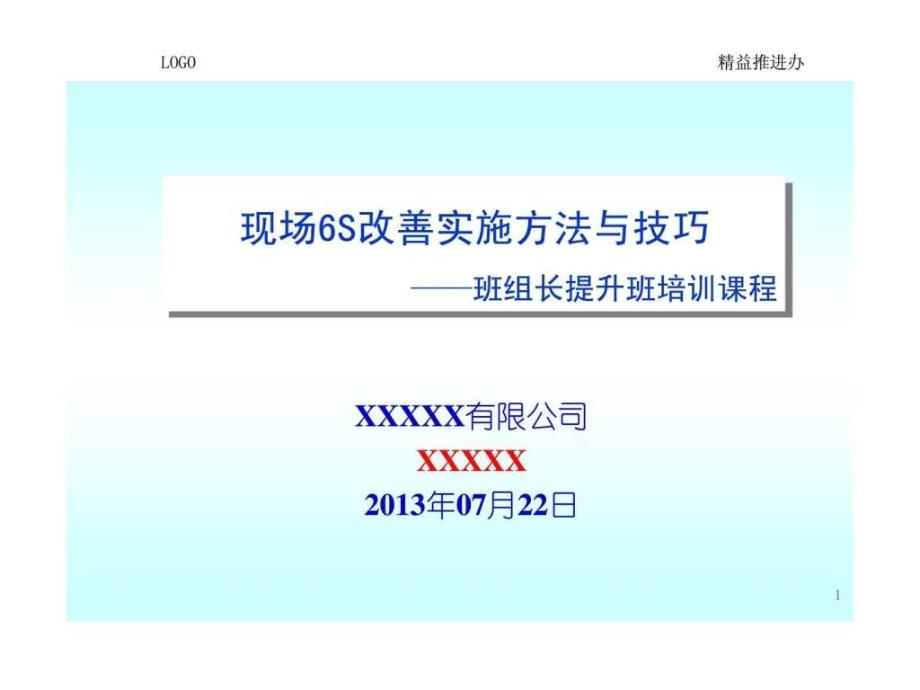 LOGO

精益推进办

现场6S改善实施方法与技巧

——班组长提升班培训课程

XXXXX有限公司

XXXXX

2013年07月22日

1